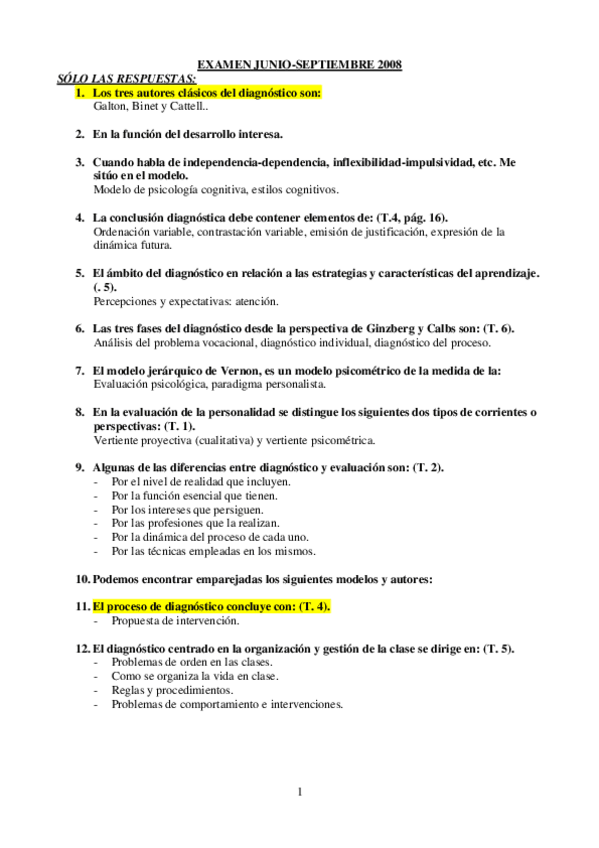 EXAMEN JUNIO-SEPTIEMBRE 2008

SÓLO LAS RESPUESTAS:

1. Los tres autores clásicos del diagnóstico son:
Galton, Binet y Cattell..

2. En la función del desarrollo interesa.

3. Cuando habla de independencia-dependencia, inflexibilidad-impulsividad, etc. Me sitúo en el modelo.
Modelo de psicología cognitiva, estilos cognitivos.

4. La conclusión diagnóstica debe contener elementos de: (T.4, pág. 16).
Ordenación variable, contrastación variable, emisión de justificación, expresión de la dinámica futura.

5. El ámbito del diagnóstico en relación a las estrategias y características del aprendizaje. (. 5).
Percepciones y expectativas: atención.

6. Las tres fases del diagnóstico desde la perspectiva de Ginzberg y Calbs son: (T. 6).
Análisis del problema vocacional, diagnóstico individual, diagnóstico del proceso.

7. El modelo jerárquico de Vernon, es un modelo psicométrico de la medida de la:
Evaluación psicológica, paradigma personalista.

8. En la evaluación de la personalidad se distingue los siguientes dos tipos de corrientes o perspectivas: (T. 1).
Vertiente proyectiva (cualitativa) y vertiente psicométrica.

9. Algunas de las diferencias entre diagnóstico y evaluación son: (T. 2).
- Por el nivel de realidad que incluyen.
- Por la función esencial que tienen.
- Por los intereses que persiguen.
- Por las profesiones que la realizan.
- Por la dinámica del proceso de cada uno.
- Por las técnicas empleadas en los mismos.

10. Podemos encontrar emparejadas los siguientes modelos y autores:

11. El proceso de diagnóstico concluye con: (T. 4).
- Propuesta de intervención.

12. El diagnóstico centrado en la organización y gestión de la clase se dirige en: (T. 5).
- Problemas de orden en las clases.
- Como se organiza la vida en clase.
- Reglas y procedimientos.
- Problemas de comportamiento e intervenciones.

1